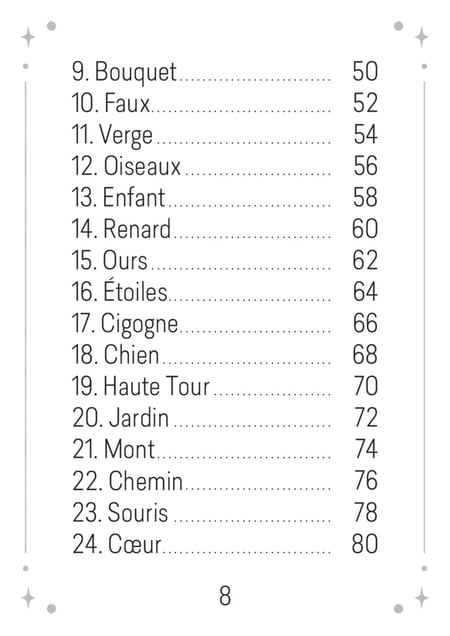 9. Bouquet 50
10. Faux 52
11. Verge 54
12. Oiseaux 56
13. Enfant 58
14. Renard 60
15. Ours 62
16. Étoiles 64
17. Cigogne 66
18. Chien 68
19. Haute Tour 70
20. Jardin 72
21. Mont 74
22. Chemin 76
23. Souris 78
24. Cœur 80

8